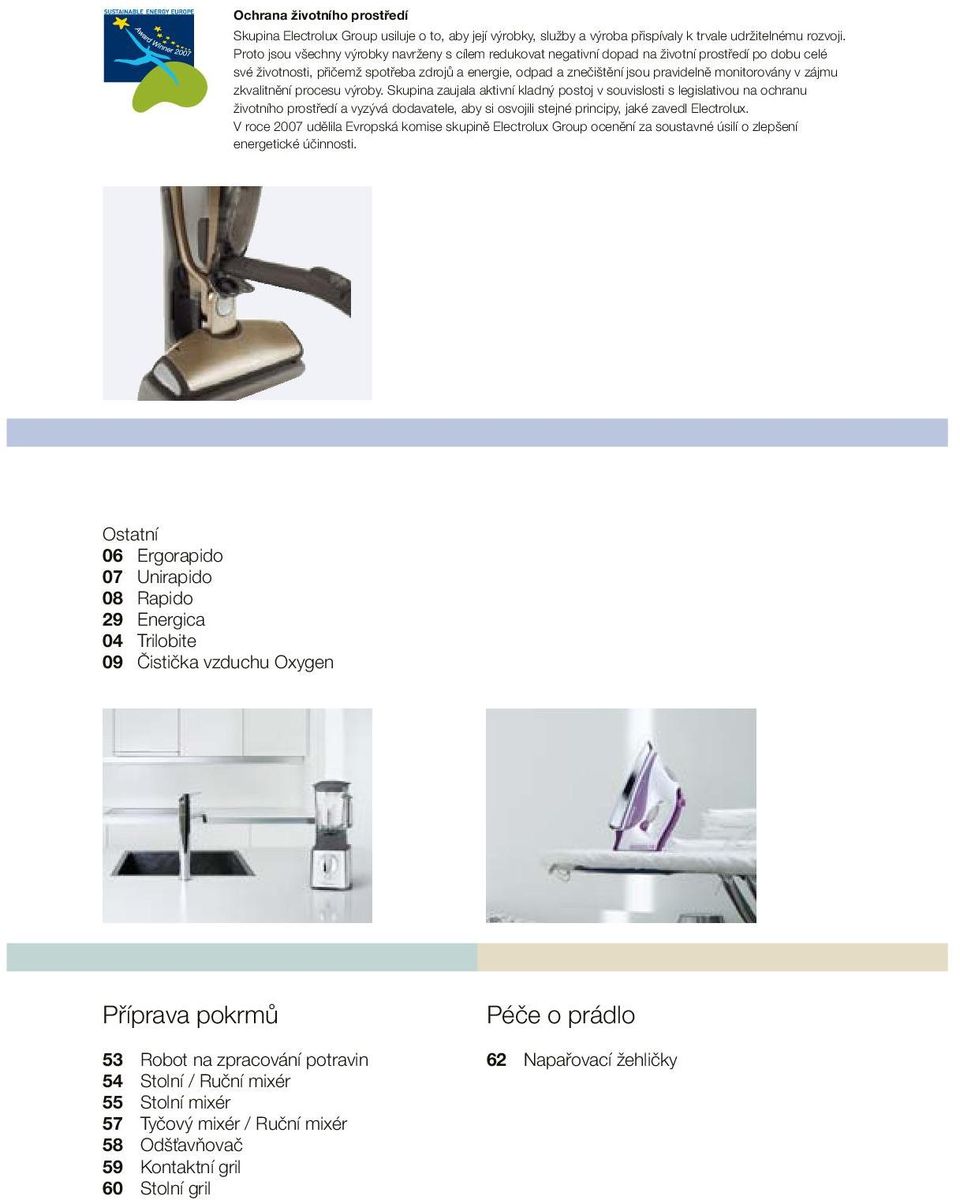 SUSTAINABLE ENERGY EUROPE
Award Winner 2007

Ochrana životního prostředí
Skupina Electrolux Group usiluje o to, aby její výrobky, služby a výroba přispívaly k trvale udržitelnému rozvoji. Proto jsou všechny výrobky navrženy s cílem redukovat negativní dopad na životní prostředí po dobu celé své životnosti, přičemž spotřeba zdrojů a energie, odpad a znečištění jsou pravidelně monitorovány v zájmu zkvalitnění procesu výroby. Skupina zaujala aktivní kladný postoj v souvislosti s legislativou na ochranu životního prostředí a vyzývá dodavatele, aby si osvojili stejné principy, jaké zavedl Electrolux.
V roce 2007 udělila Evropská komise skupině Electrolux Group ocenění za soustavné úsilí o zlepšení energetické účinnosti.

Ostatní
06 Ergorapido
07 Unirapido
08 Rapido
29 Energica
04 Trilobite
09 Čistička vzduchu Oxygen

Příprava pokrmů
53 Robot na zpracování potravin
54 Stolní / Ruční mixér
55 Stolní mixér
57 Tyčový mixér / Ruční mixér
58 Odšťavňovač
59 Kontaktní gril
60 Stolní gril

Péče o prádlo
62 Napařovací žehličky